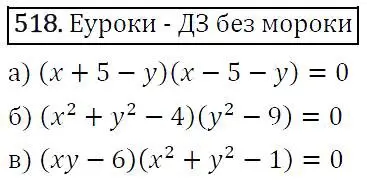 518. Еуроки - ДЗ без мороки

а) $(x + 5 - y)(x - 5 - y) = 0$

б) $(x^2 + y^2 - 4)(y^2 - 9) = 0$

в) $(xy - 6)(x^2 + y^2 - 1) = 0$